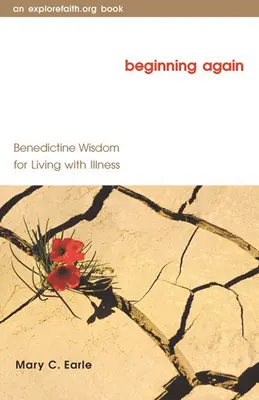 an explorefaith.org book

beginning again

Benedictine Wisdom for Living with Illness

Mary C. Earle